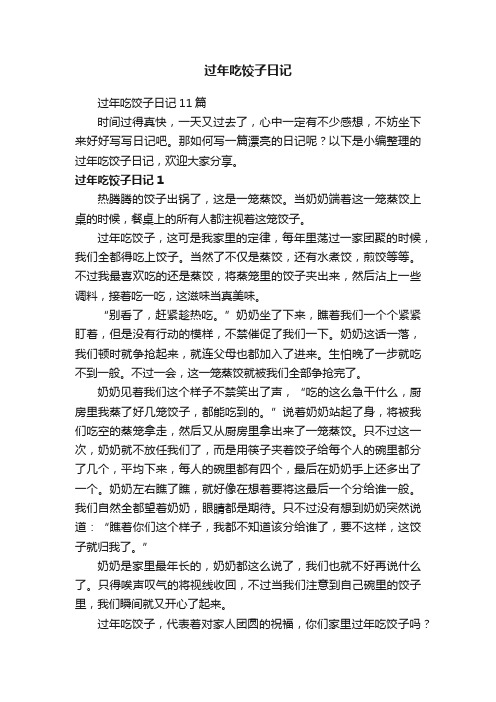 过年吃饺子日记

过年吃饺子日记 11 篇

时间过得真快，一天又过去了，心中一定有不少感想，不妨坐下来好好写写日记吧。那如何写一篇漂亮的日记呢？以下是小编整理的过年吃饺子日记，欢迎大家分享。

过年吃饺子日记 1

热腾腾的饺子出锅了，这是一笼蒸饺。当奶奶端着这一笼蒸饺上桌的时候，餐桌上的所有人都注视着这笼饺子。

过年吃饺子，这可是我家里的定律，每年里荡过一家团聚的时候，我们全都得吃上饺子。当然了不仅是蒸饺，还有水煮饺，煎饺等等。不过我最喜欢吃的还是蒸饺，将蒸笼里的饺子夹出来，然后沾上一些调料，接着吃一吃，这滋味当真美味。

“别看了，赶紧趁热吃。”奶奶坐了下来，瞧着我们一个个紧紧盯着，但是没有行动的模样，不禁催促了我们一下。奶奶这话一落，我们顿时就争抢起来，就连父母也都加入了进来。生怕晚了一步就吃不到一般。不过一会，这一笼蒸饺就被我们全部争抢完了。

奶奶见着我们这个样子不禁笑出了声，“吃的这么急干什么，厨房里我蒸了好几笼饺子，都能吃到的。”说着奶奶站起了身，将被我们吃空的蒸笼拿走，然后又从厨房里拿出来了一笼蒸饺。只不过这一次，奶奶就不放任我们了，而是用筷子夹着饺子给每个人的碗里都分了几个，平均下来，每人的碗里都有四个，最后在奶奶手上还多出了一个。奶奶左右瞧了瞧，就好像在想着要将这最后一个分给谁一般。我们自然全都望着奶奶，眼睛都是期待。只不过没有想到奶奶突然说道：“瞧着你们这个样子，我都不知道该分给谁了，要不这样，这饺子就归我了。”

奶奶是家里最年长的，奶奶都这么说了，我们也就不好再说什么了。只得唉声叹气的将视线收回，不过当我们注意到自己碗里的饺子里，我们瞬间就又开心了起来。

过年吃饺子，代表着对家人团圆的祝福，你们家里过年吃饺子吗？